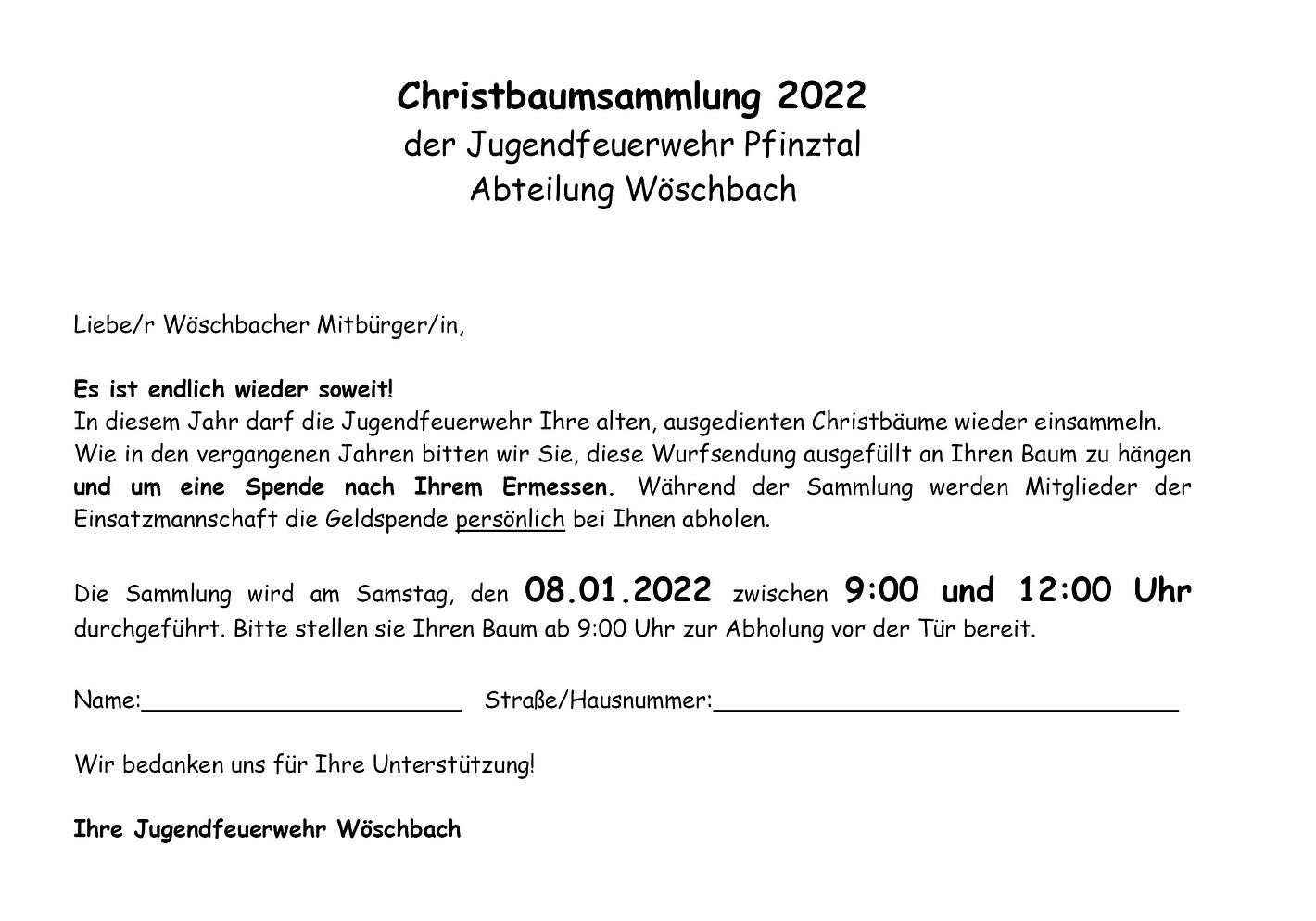 Christbaumsammlung 2022
der Jugendfeuerwehr Pfinztal
Abteilung Wöschbach

Liebe/r Wöschbacher Mitbürger/in,

Es ist endlich wieder soweit!
In diesem Jahr darf die Jugendfeuerwehr Ihre alten, ausgedienten Christbäume wieder einsammeln. Wie in den vergangenen Jahren bitten wir Sie, diese Wurfsendung ausgefüllt an Ihren Baum zu hängen und um eine Spende nach Ihrem Ermessen. Während der Sammlung werden Mitglieder der Einsatzmannschaft die Geldspende persönlich bei Ihnen abholen.

Die Sammlung wird am Samstag, den 08.01.2022 zwischen 9:00 und 12:00 Uhr durchgeführt. Bitte stellen sie Ihren Baum ab 9:00 Uhr zur Abholung vor der Tür bereit.

Name:________________________ Straße/Hausnummer:___________________________________

Wir bedanken uns für Ihre Unterstützung!

Ihre Jugendfeuerwehr Wöschbach